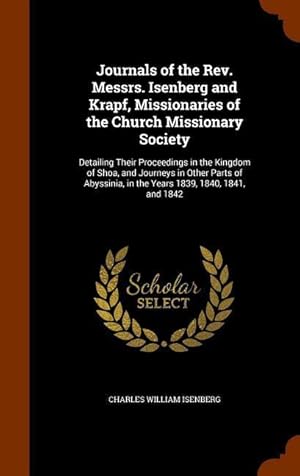 Journals of the Rev. Messrs. Isenberg and Krapf, Missionaries of the Church Missionary Society

Detailing Their Proceedings in the Kingdom of Shoa, and Journeys in Other Parts of Abyssinia, in the Years 1839, 1840, 1841, and 1842

Scholar SELECT

CHARLES WILLIAM ISENBERG